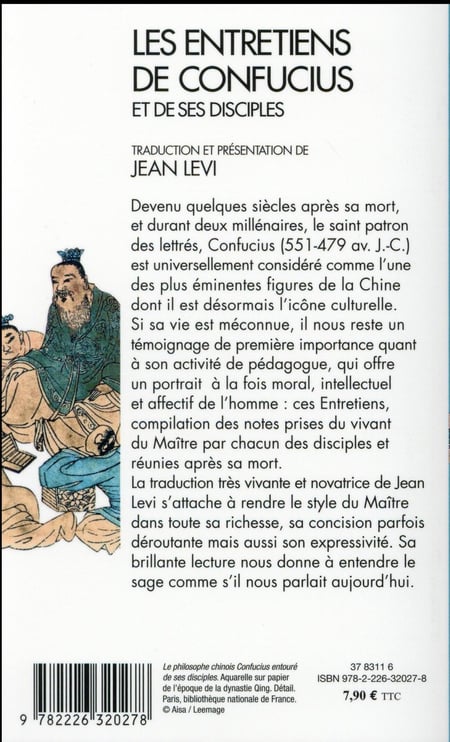 LES ENTRETIENS DE CONFUCIUS
ET DE SES DISCIPLES

TRADUCTION ET PRÉSENTATION DE
JEAN LEVI

Devenu quelques siècles après sa mort, et durant deux millénaires, le saint patron des lettrés, Confucius (551-479 av. J.-C.) est universellement considéré comme l'une des plus éminentes figures de la Chine dont il est désormais l'icône culturelle. Si sa vie est méconnue, il nous reste un témoignage de première importance quant à son activité de pédagogue, qui offre un portrait à la fois moral, intellectuel et affectif de l'homme : ces Entretiens, compilation des notes prises du vivant du Maître par chacun des disciples et réunies après sa mort.
La traduction très vivante et novatrice de Jean Levi s'attache à rendre le style du Maître dans toute sa richesse, sa concision parfois déroutante mais aussi son expressivité. Sa brillante lecture nous donne à entendre le sage comme s'il nous parlait aujourd'hui.

9 782226 320278

Le philosophe chinois Confucius entouré de ses disciples. Aquarelle sur papier de l'époque de la dynastie Qing. Détail. Paris, bibliothèque nationale de France. © Aisa / Leemage

37 8311 6
ISBN 978-2-226-32027-8
7,90 € TTC